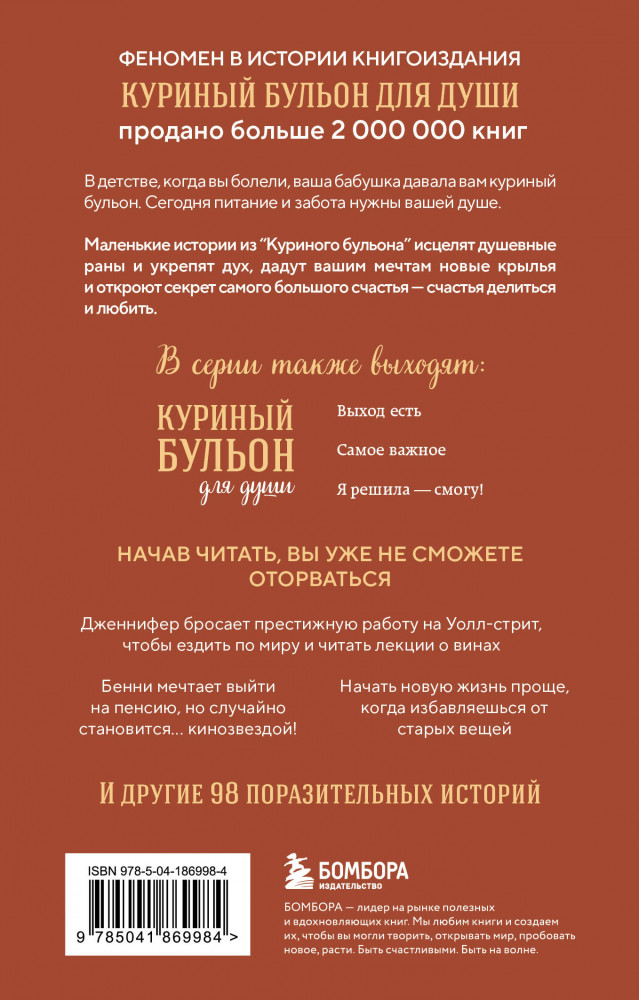 ФЕНОМЕН В ИСТОРИИ КНИГОИЗДАНИЯ
КУРИНЫЙ БУЛЬОН ДЛЯ ДУШИ
продано больше 2 000 000 книг

В детстве, когда вы болели, ваша бабушка давала вам куриный бульон. Сегодня питание и забота нужны вашей душе.

Маленькие истории из "Куриного бульона" исцелят душевные раны и укрепят дух, дадут вашим мечтам новые крылья и откроют секрет самого большого счастья — счастья делиться и любить.

В серии также выходят:

КУРИНЫЙ БУЛЬОН для души

Выход есть

Самое важное

Я решила — смогу!

НАЧАВ ЧИТАТЬ, ВЫ УЖЕ НЕ СМОЖЕТЕ ОТОРВАТЬСЯ

Дженнифер бросает престижную работу на Уолл-стрит, чтобы ездить по миру и читать лекции о винах

Бенни мечтает выйти на пенсию, но случайно становится... кинозвездой!

Начать новую жизнь проще, когда избавляешься от старых вещей

И ДРУГИЕ 98 ПОРАЗИТЕЛЬНЫХ ИСТОРИЙ

ISBN 978-5-04-186998-4

9 785041 869984 >

БОМБОРА
ИЗДАТЕЛЬСТВО

БОМБОРА — лидер на рынке полезных и вдохновляющих книг. Мы любим книги и создаем их, чтобы вы могли творить, открывать мир, пробовать новое, расти. Быть счастливыми. Быть на волне.